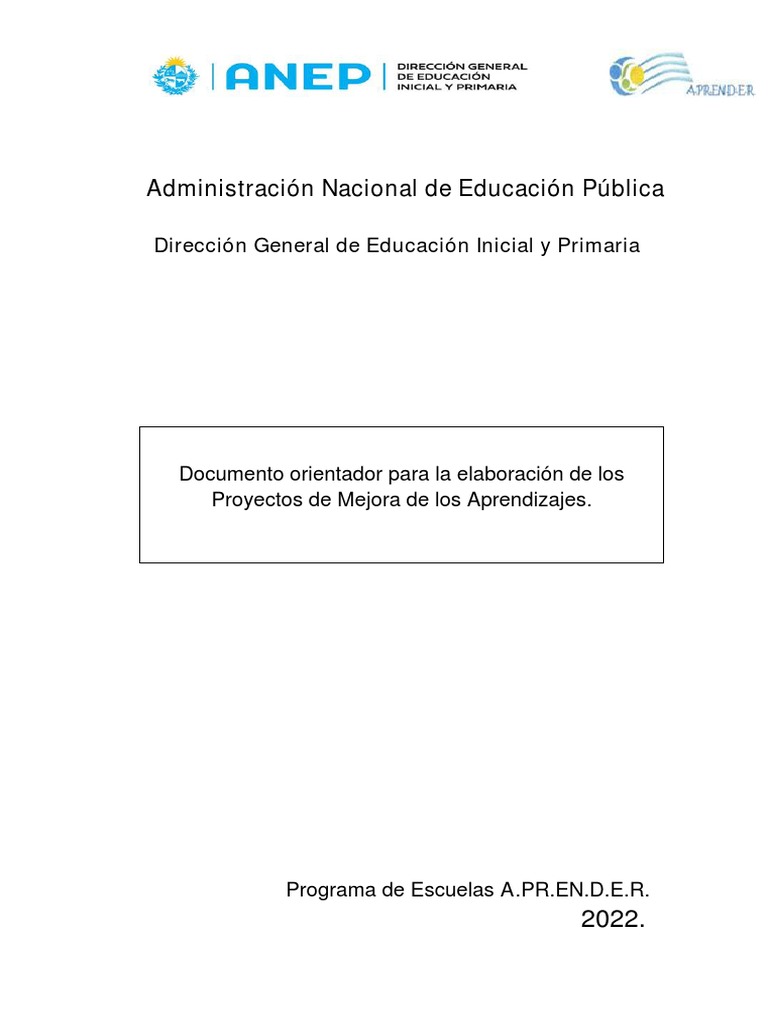 ANEP DIRECCIÓN GENERAL DE EDUCACIÓN INICIAL Y PRIMARIA

A.PR.EN.D.E.R

Administración Nacional de Educación Pública

Dirección General de Educación Inicial y Primaria

Documento orientador para la elaboración de los Proyectos de Mejora de los Aprendizajes.

Programa de Escuelas A.PR.EN.D.E.R.
2022.